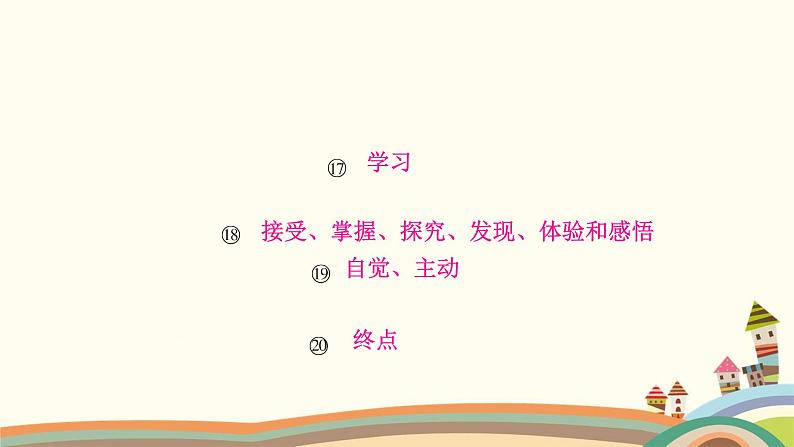 ⑰ 学习

⑱ 接受、掌握、探究、发现、体验和感悟

⑲ 自觉、主动

⑳ 终点